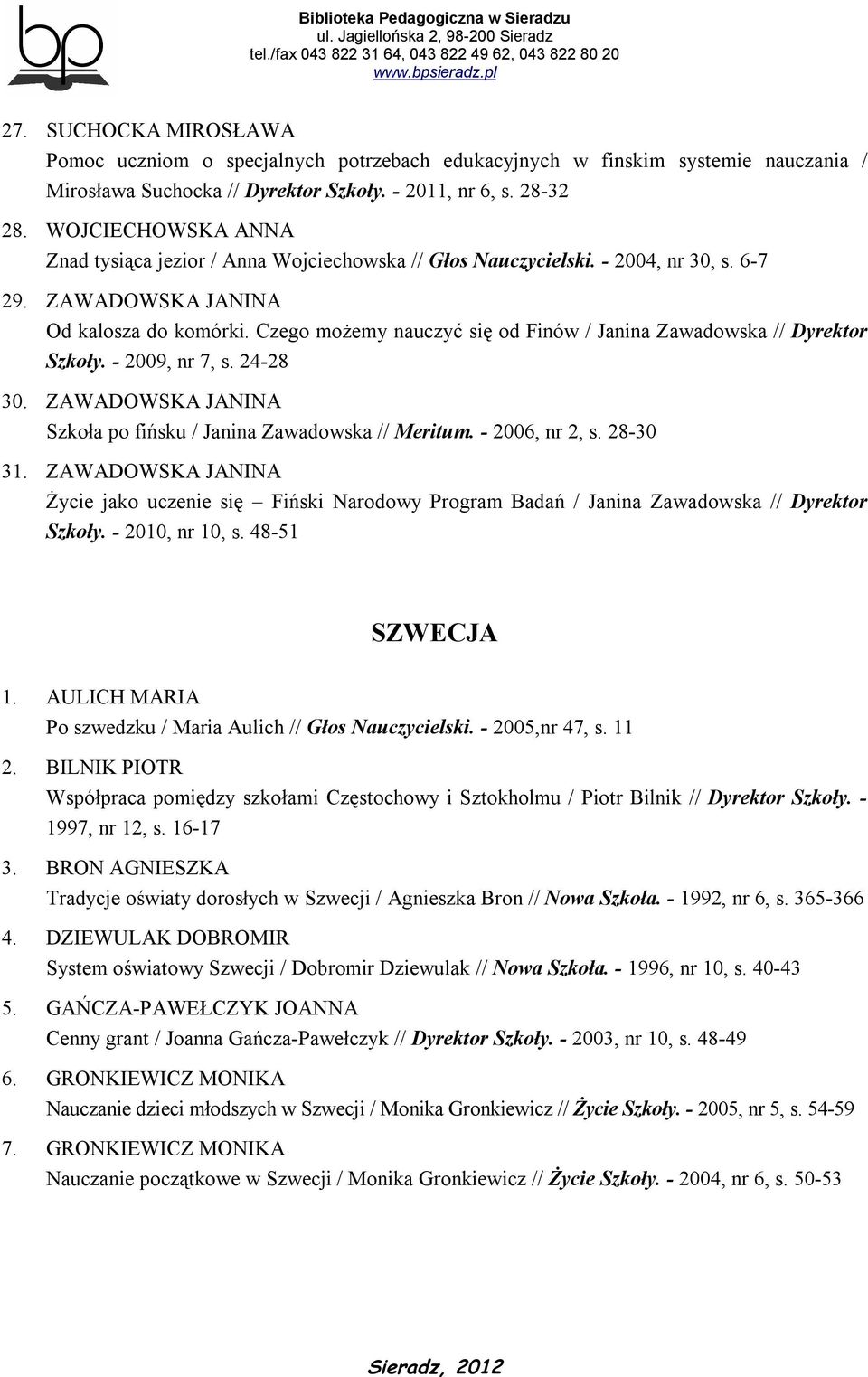 bp

Biblioteka Pedagogiczna w Sieradzu
ul. Jagiellońska 2, 98-200 Sieradz
tel./fax 043 822 31 64, 043 822 49 62, 043 822 80 20
www.bpsieradz.pl

27. SUCHOCKA MIROSŁAWA
Pomoc uczniom o specjalnych potrzebach edukacyjnych w finskim systemie nauczania / Mirosława Suchocka // Dyrektor Szkoły. - 2011, nr 6, s. 28-32

28. WOJCIECHOWSKA ANNA
Znad tysiąca jezior / Anna Wojciechowska // Głos Nauczycielski. - 2004, nr 30, s. 6-7

29. ZAWADOWSKA JANINA
Od kalosza do komórki. Czego możemy nauczyć się od Finów / Janina Zawadowska // Dyrektor Szkoły. - 2009, nr 7, s. 24-28

30. ZAWADOWSKA JANINA
Szkoła po fińsku / Janina Zawadowska // Meritum. - 2006, nr 2, s. 28-30

31. ZAWADOWSKA JANINA
Życie jako uczenie się – Fiński Narodowy Program Badań / Janina Zawadowska // Dyrektor Szkoły. - 2010, nr 10, s. 48-51

SZWECJA

1. AULICH MARIA
Po szwedzku / Maria Aulich // Głos Nauczycielski. - 2005,nr 47, s. 11

2. BILNIK PIOTR
Współpraca pomiędzy szkołami Częstochowy i Sztokholmu / Piotr Bilnik // Dyrektor Szkoły. - 1997, nr 12, s. 16-17

3. BRON AGNIESZKA
Tradycje oświaty dorosłych w Szwecji / Agnieszka Bron // Nowa Szkoła. - 1992, nr 6, s. 365-366

4. DZIEWULAK DOBROMIR
System oświatowy Szwecji / Dobromir Dziewulak // Nowa Szkoła. - 1996, nr 10, s. 40-43

5. GAŃCZA-PAWEŁCZYK JOANNA
Cenny grant / Joanna Gańcza-Pawełczyk // Dyrektor Szkoły. - 2003, nr 10, s. 48-49

6. GRONKIEWICZ MONIKA
Nauczanie dzieci młodszych w Szwecji / Monika Gronkiewicz // Życie Szkoły. - 2005, nr 5, s. 54-59

7. GRONKIEWICZ MONIKA
Nauczanie początkowe w Szwecji / Monika Gronkiewicz // Życie Szkoły. - 2004, nr 6, s. 50-53

Sieradz, 2012